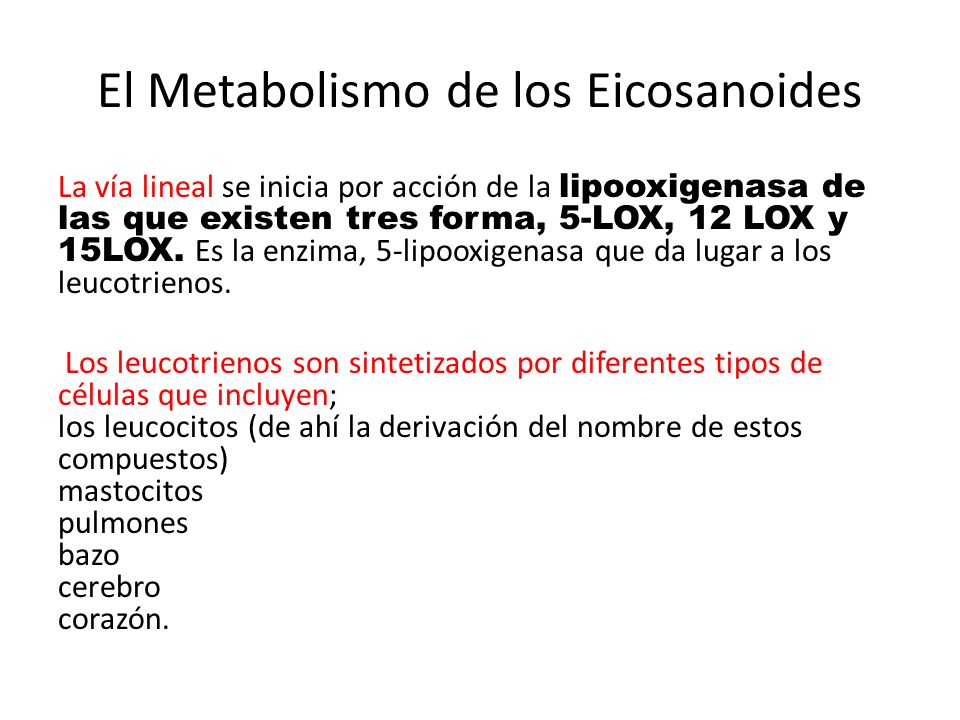 El Metabolismo de los Eicosanoides

La vía lineal se inicia por acción de la lipooxigenasa de las que existen tres forma, 5-LOX, 12 LOX y 15LOX. Es la enzima, 5-lipooxigenasa que da lugar a los leucotrienos.

Los leucotrienos son sintetizados por diferentes tipos de células que incluyen;
los leucocitos (de ahí la derivación del nombre de estos compuestos)
mastocitos
pulmones
bazo
cerebro
corazón.